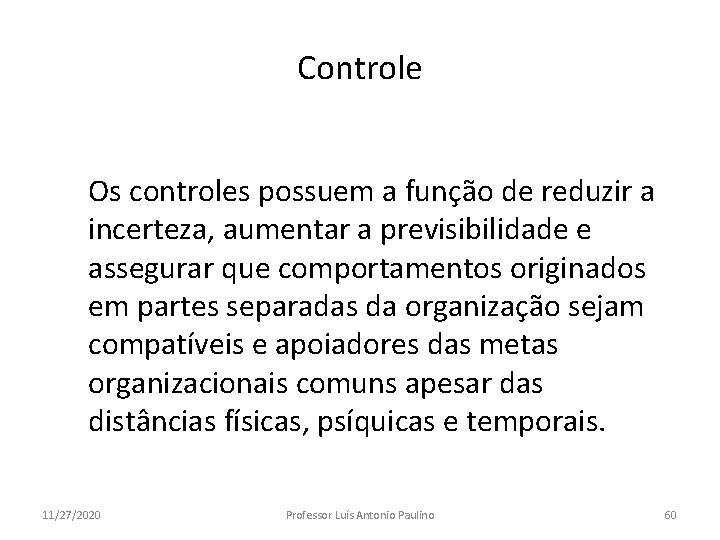 Controle

Os controles possuem a função de reduzir a incerteza, aumentar a previsibilidade e assegurar que comportamentos originados em partes separadas da organização sejam compatíveis e apoiadores das metas organizacionais comuns apesar das distâncias físicas, psíquicas e temporais.

11/27/2020 Professor Luís Antonio Paulino 60